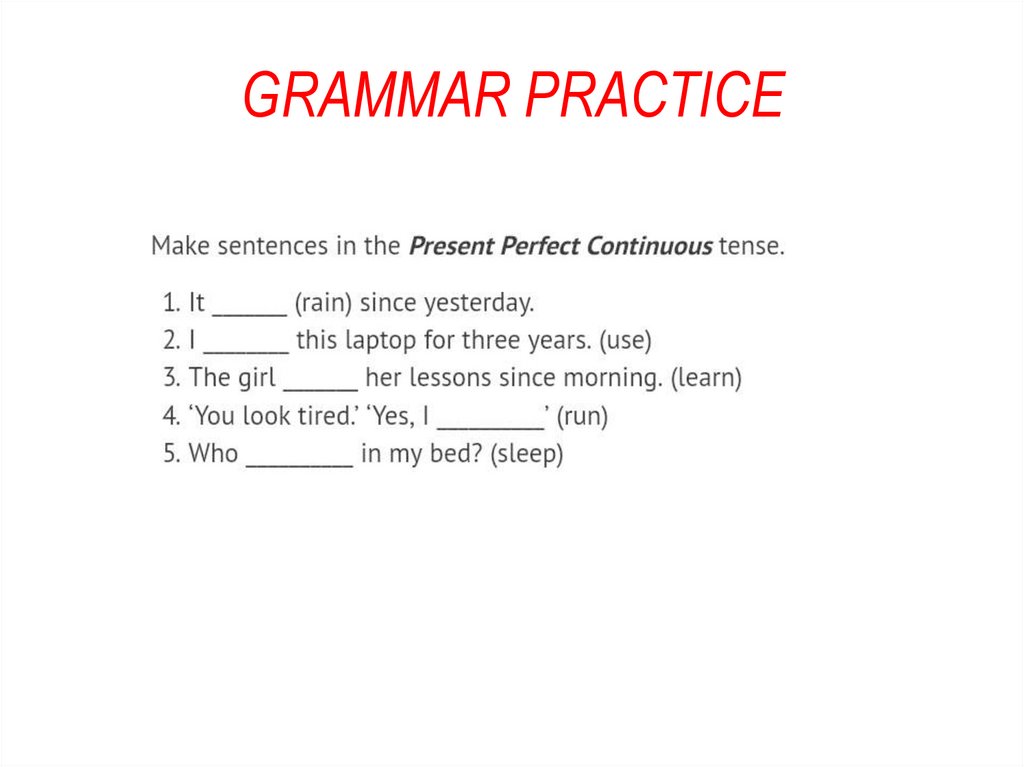 GRAMMAR PRACTICE

Make sentences in the Present Perfect Continuous tense.

1. It ____ (rain) since yesterday.
2. I ____ this laptop for three years. (use)
3. The girl ____ her lessons since morning. (learn)
4. 'You look tired.' 'Yes, I ____' (run)
5. Who ____ in my bed? (sleep)